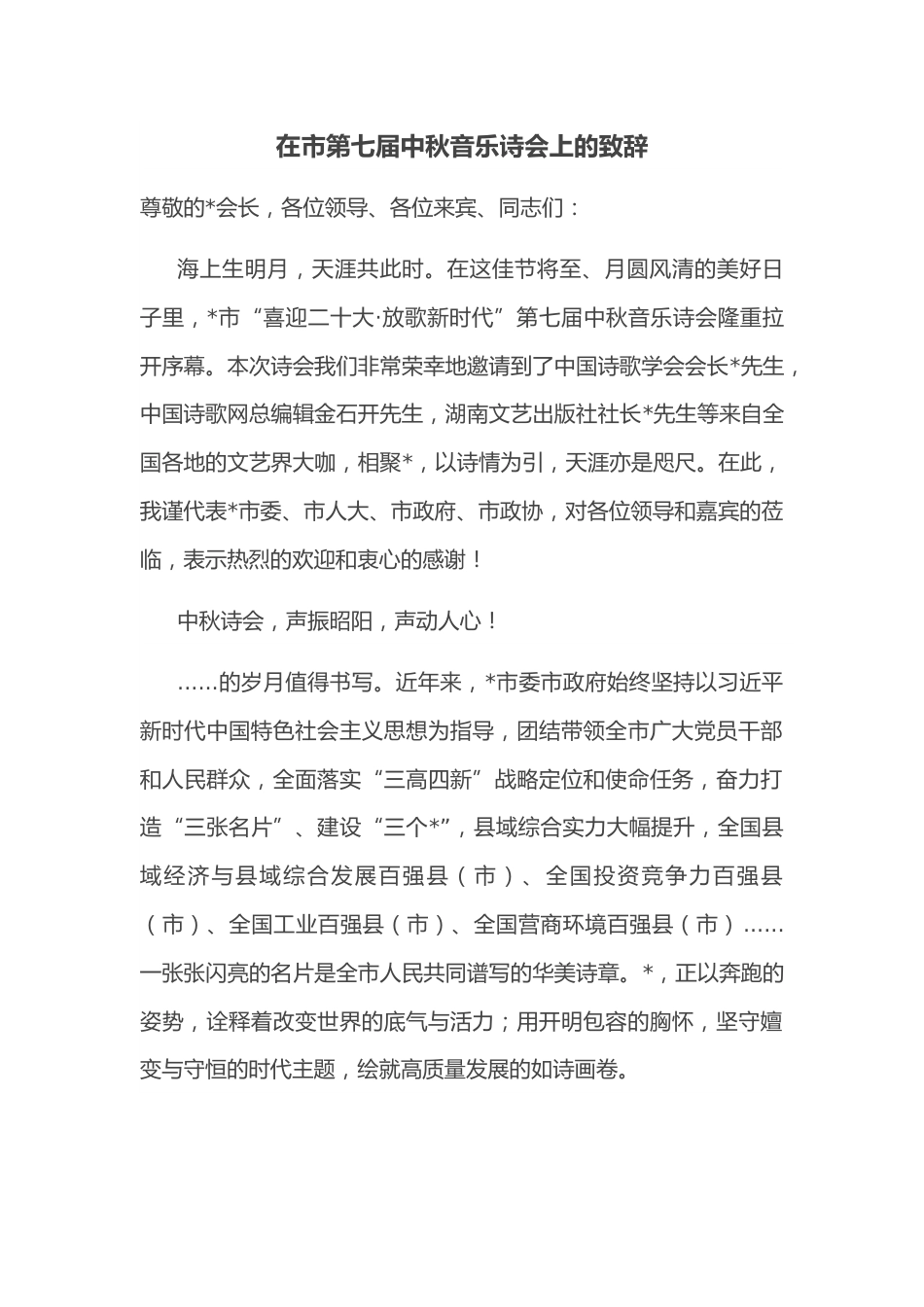 在市第七届中秋音乐诗会上的致辞

尊敬的*会长，各位领导、各位来宾、同志们：

海上生明月，天涯共此时。在这佳节将至、月圆风清的美好日子里，*市“喜迎二十大·放歌新时代”第七届中秋音乐诗会隆重拉开序幕。本次诗会我们非常荣幸地邀请到了中国诗歌学会会长*先生，中国诗歌网总编辑金石开先生，湖南文艺出版社社长*先生等来自全国各地的文艺界大咖，相聚*，以诗情为引，天涯亦是咫尺。在此，我谨代表*市委、市人大、市政府、市政协，对各位领导和嘉宾的莅临，表示热烈的欢迎和衷心的感谢！

中秋诗会，声振昭阳，声动人心！

……的岁月值得书写。近年来，*市委市政府始终坚持以习近平新时代中国特色社会主义思想为指导，团结带领全市广大党员干部和人民群众，全面落实“三高四新”战略定位和使命任务，奋力打造“三张名片”、建设“三个*”，县域综合实力大幅提升，全国县域经济与县域综合发展百强县（市）、全国投资竞争力百强县（市）、全国工业百强县（市）、全国营商环境百强县（市）……一张张闪亮的名片是全市人民共同谱写的华美诗章。*，正以奔跑的姿势，诠释着改变世界的底气与活力；用开明包容的胸怀，坚守嬗变与守恒的时代主题，绘就高质量发展的如诗画卷。